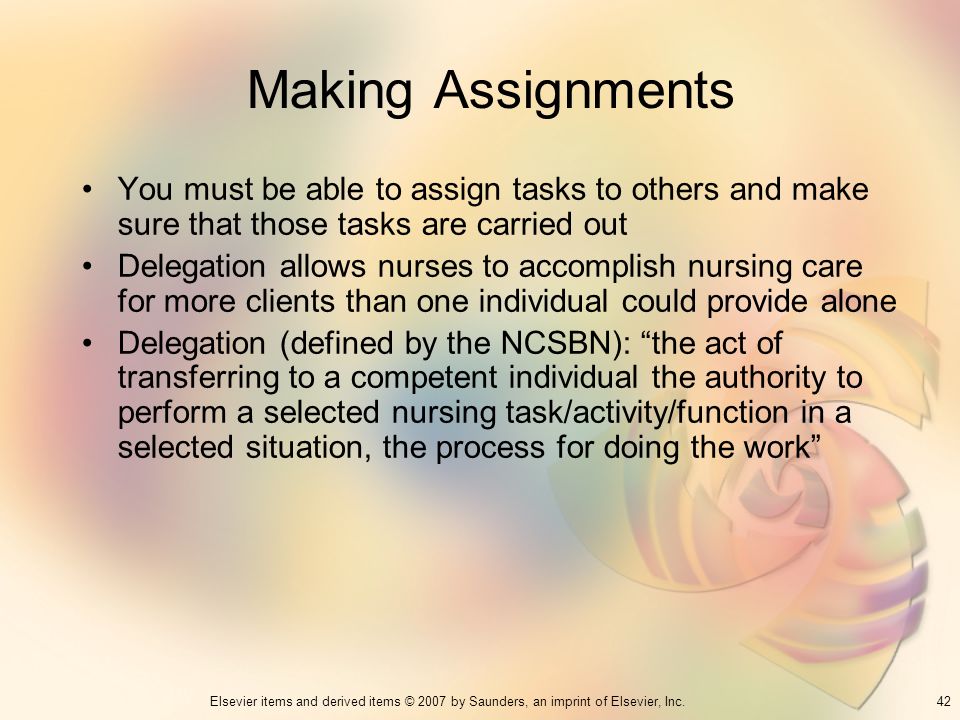 Making Assignments

• You must be able to assign tasks to others and make sure that those tasks are carried out
• Delegation allows nurses to accomplish nursing care for more clients than one individual could provide alone
• Delegation (defined by the NCSBN): “the act of transferring to a competent individual the authority to perform a selected nursing task/activity/function in a selected situation, the process for doing the work”

Elsevier items and derived items © 2007 by Saunders, an imprint of Elsevier, Inc.

42